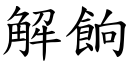 解餉